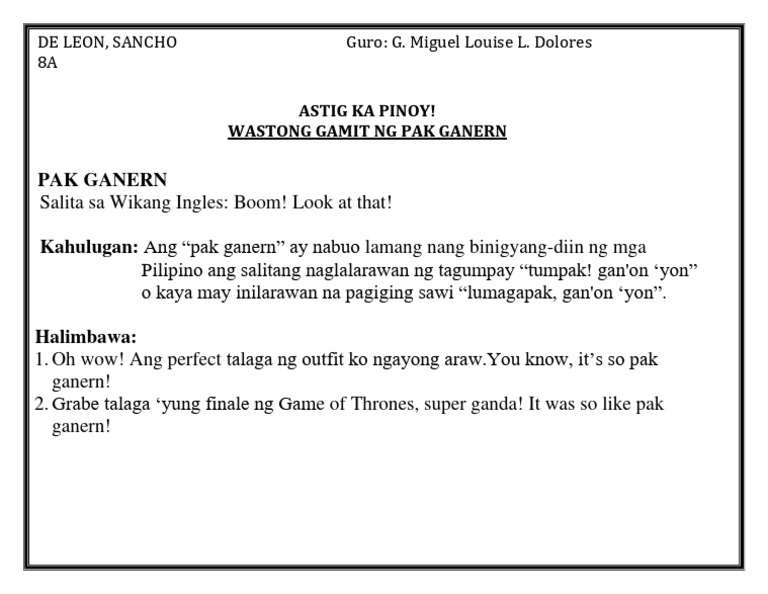 DE LEON, SANCHO
8A

Guro: G. Miguel Louise L. Dolores

ASTIG KA PINOY!
WASTONG GAMIT NG PAK GANERN

PAK GANERN
Salita sa Wikang Ingles: Boom! Look at that!

Kahulugan: Ang “pak ganern” ay nabuo lamang nang binigyang-diin ng mga Pilipino ang salitang naglalarawan ng tagumpay “tumpak! gan'on ‘yon” o kaya may inilarawan na pagiging sawi “lumagapak, gan'on ‘yon”.

Halimbawa:
1. Oh wow! Ang perfect talaga ng outfit ko ngayong araw.You know, it’s so pak ganern!
2. Grabe talaga ‘yung finale ng Game of Thrones, super ganda! It was so like pak ganern!